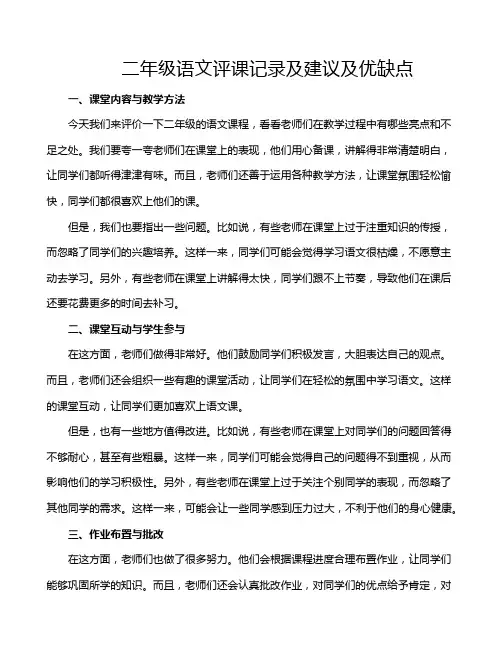 二年级语文评课记录及建议及优缺点

一、课堂内容与教学方法

今天我们来评价一下二年级的语文课程，看看老师们在教学过程中有哪些亮点和不足之处。我们要夸一夸老师们在课堂上的表现，他们用心备课，讲解得非常清楚明白，让同学们都听得津津有味。而且，老师们还善于运用各种教学方法，让课堂氛围轻松愉快，同学们都很喜欢上他们的课。

但是，我们也要指出一些问题。比如说，有些老师在课堂上过于注重知识的传授，而忽略了同学们的兴趣培养。这样一来，同学们可能会觉得学习语文很枯燥，不愿意主动去学习。另外，有些老师在课堂上讲解得太快，同学们跟不上节奏，导致他们在课后还要花费更多的时间去补习。

二、课堂互动与学生参与

在这方面，老师们做得非常好。他们鼓励同学们积极发言，大胆表达自己的观点。而且，老师们还会组织一些有趣的课堂活动，让同学们在轻松的氛围中学习语文。这样的课堂互动，让同学们更加喜欢上语文课。

但是，也有一些地方值得改进。比如说，有些老师在课堂上对同学们的问题回答得不够耐心，甚至有些粗暴。这样一来，同学们可能会觉得自己的问题得不到重视，从而影响他们的学习积极性。另外，有些老师在课堂上过于关注个别同学的表现，而忽略了其他同学的需求。这样一来，可能会让一些同学感到压力过大，不利于他们的身心健康。

三、作业布置与批改

在这方面，老师们也做了很多努力。他们会根据课程进度合理布置作业，让同学们能够巩固所学的知识。而且，老师们还会认真批改作业，对同学们的优点给予肯定，对